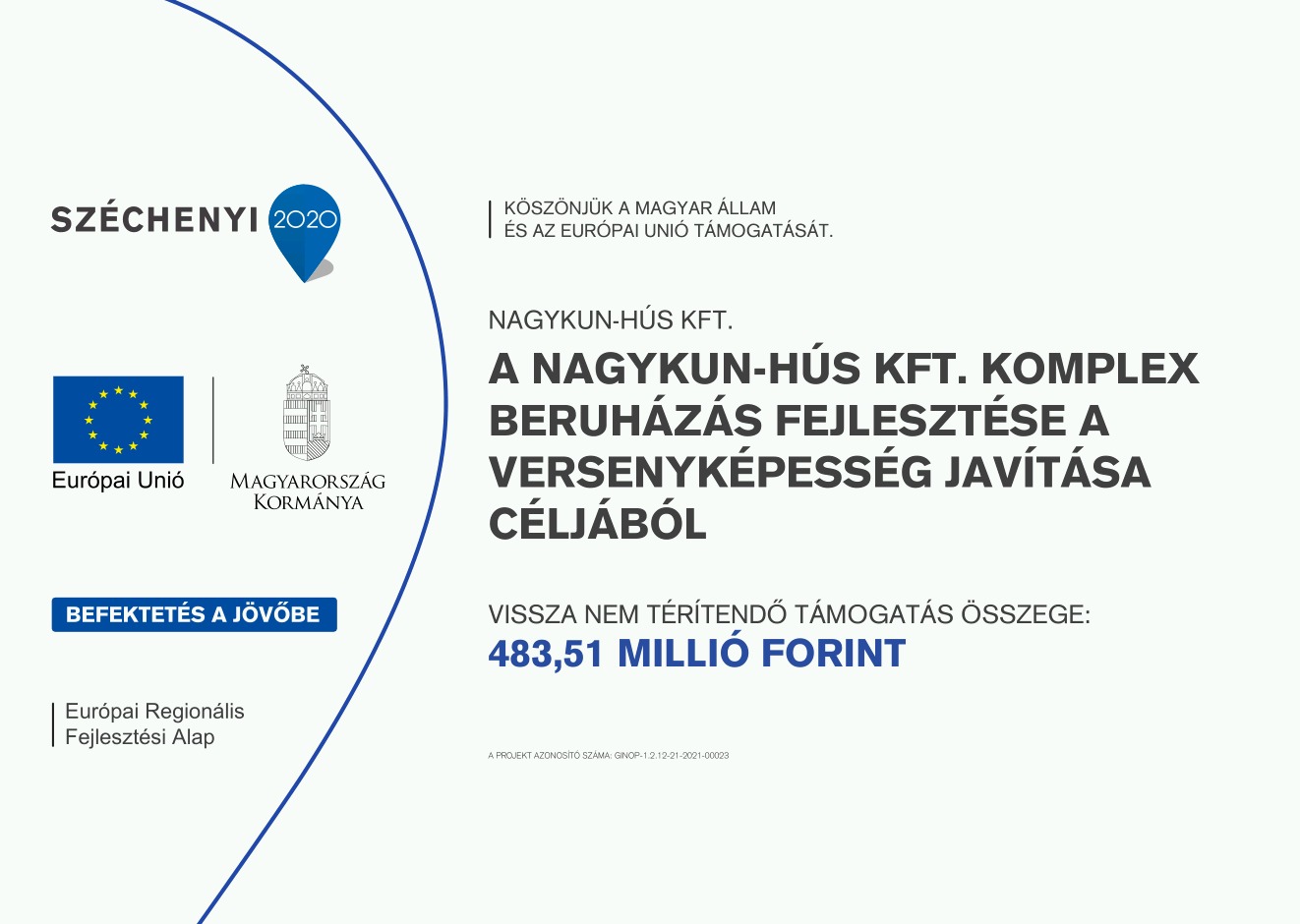 SZÉCHENYI 2020

Európai Unió

MAGYARORSZÁG KORMÁNYA

BEFEKTETÉS A JÖVŐBE

Európai Regionális Fejlesztési Alap

KÖSZÖNJÜK A MAGYAR ÁLLAM ÉS AZ EURÓPAI UNIÓ TÁMOGATÁSÁT.

NAGYKUN-HÚS KFT.

A NAGYKUN-HÚS KFT. KOMPLEX BERUHÁZÁS FEJLESZTÉSE A VERSENYKÉPESSÉG JAVÍTÁSA CÉLJÁBÓL

VISSZA NEM TÉRÍTENDŐ TÁMOGATÁS ÖSSZEGE:
483,51 MILLIÓ FORINT

A PROJEKT AZONOSÍTÓ SZÁMA: GINOP-1.2.12-21-2021-00023